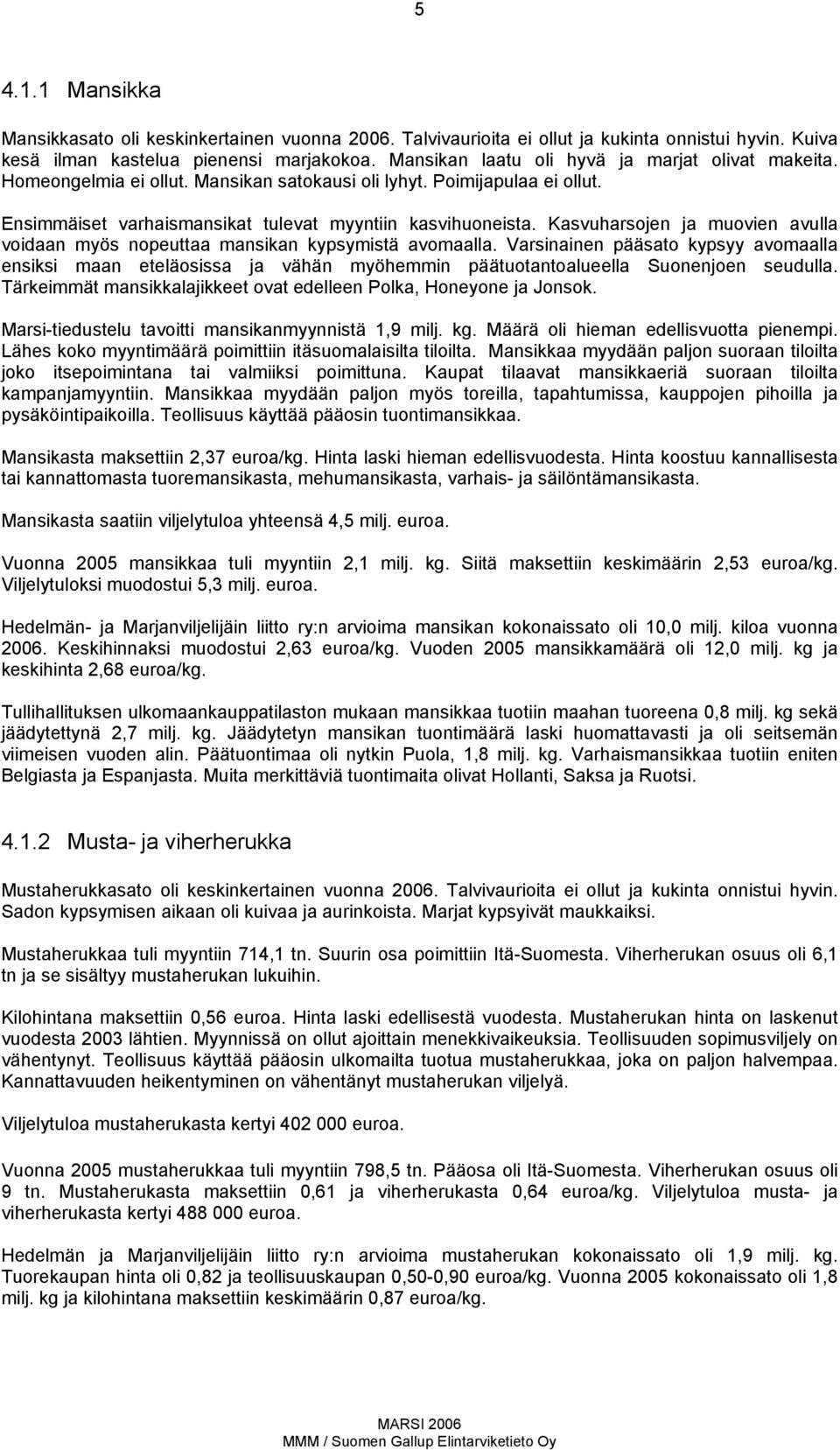 5

4.1.1 Mansikka

Mansikkasato oli keskinkertainen vuonna 2006. Talvivaurioita ei ollut ja kukinta onnistui hyvin. Kuiva kesä ilman kastelua pienensi marjakokoa. Mansikan laatu oli hyvä ja marjat olivat makeita. Homeongelmia ei ollut. Mansikan satokausi oli lyhyt. Poimijapulaa ei ollut.

Ensimmäiset varhaismansikat tulevat myyntiin kasvihuoneista. Kasvuharsojen ja muovien avulla voidaan myös nopeuttaa mansikan kypsymistä avomaalla. Varsinainen pääsato kypsyy avomaalla ensiksi maan eteläosissa ja vähän myöhemmin päätuotantoalueella Suonenjoen seudulla. Tärkeimmät mansikkalajikkeet ovat edelleen Polka, Honeyone ja Jonsok.

Marsi-tiedustelu tavoitti mansikanmyynnistä 1,9 milj. kg. Määrä oli hieman edellisvuotta pienempi. Lähes koko myyntimäärä poimittiin itäsuomalaisilta tiloilta. Mansikkaa myydään paljon suoraan tiloilta joko itsepoimintana tai valmiiksi poimittuna. Kaupat tilaavat mansikkaeriä suoraan tiloilta kampanjamyyntiin. Mansikkaa myydään paljon myös toreilla, tapahtumissa, kauppojen pihoilla ja pysäköintipaikoilla. Teollisuus käyttää pääosin tuontimansikkaa.

Mansikasta maksettiin 2,37 euroa/kg. Hinta laski hieman edellisvuodesta. Hinta koostuu kannallisesta tai kannattomasta tuoremansikasta, mehumansikasta, varhais- ja säilöntämansikasta.

Mansikasta saatiin viljelytuloa yhteensä 4,5 milj. euroa.

Vuonna 2005 mansikkaa tuli myyntiin 2,1 milj. kg. Siitä maksettiin keskimäärin 2,53 euroa/kg. Viljelytuloksi muodostui 5,3 milj. euroa.

Hedelmän- ja Marjanviljelijäin liitto ry:n arvioima mansikan kokonaissato oli 10,0 milj. kiloa vuonna 2006. Keskihinnaksi muodostui 2,63 euroa/kg. Vuoden 2005 mansikkamäärä oli 12,0 milj. kg ja keskihinta 2,68 euroa/kg.

Tullihallituksen ulkomaankauppatilaston mukaan mansikkaa tuotiin maahan tuoreena 0,8 milj. kg sekä jäädytettynä 2,7 milj. kg. Jäädytetyn mansikan tuontimäärä laski huomattavasti ja oli seitsemän viimeisen vuoden alin. Päätuontimaa oli nytkin Puola, 1,8 milj. kg. Varhaismansikkaa tuotiin eniten Belgiasta ja Espanjasta. Muita merkittäviä tuontimaita olivat Hollanti, Saksa ja Ruotsi.

4.1.2 Musta- ja viherherukka

Mustaherukkasato oli keskinkertainen vuonna 2006. Talvivaurioita ei ollut ja kukinta onnistui hyvin. Sadon kypsymisen aikaan oli kuivaa ja aurinkoista. Marjat kypsyivät maukkaiksi.

Mustaherukkaa tuli myyntiin 714,1 tn. Suurin osa poimittiin Itä-Suomesta. Viherherukan osuus oli 6,1 tn ja se sisältyy mustaherukan lukuihin.

Kilohintana maksettiin 0,56 euroa. Hinta laski edellisestä vuodesta. Mustaherukan hinta on laskenut vuodesta 2003 lähtien. Myynnissä on ollut ajoittain menekkivaikeuksia. Teollisuuden sopimusviljely on vähentynyt. Teollisuus käyttää pääosin ulkomailta tuotua mustaherukkaa, joka on paljon halvempaa. Kannattavuuden heikentyminen on vähentänyt mustaherukan viljelyä.

Viljelytuloa mustaherukasta kertyi 402 000 euroa.

Vuonna 2005 mustaherukkaa tuli myyntiin 798,5 tn. Pääosa oli Itä-Suomesta. Viherherukan osuus oli 9 tn. Mustaherukasta maksettiin 0,61 ja viherherukasta 0,64 euroa/kg. Viljelytuloa musta- ja viherherukasta kertyi 488 000 euroa.

Hedelmän ja Marjanviljelijäin liitto ry:n arvioima mustaherukan kokonaissato oli 1,9 milj. kg. Tuorekaupan hinta oli 0,82 ja teollisuuskaupan 0,50-0,90 euroa/kg. Vuonna 2005 kokonaissato oli 1,8 milj. kg ja kilohintana maksettiin keskimäärin 0,87 euroa/kg.

MARSI 2006
MMM / Suomen Gallup Elintarviketieto Oy